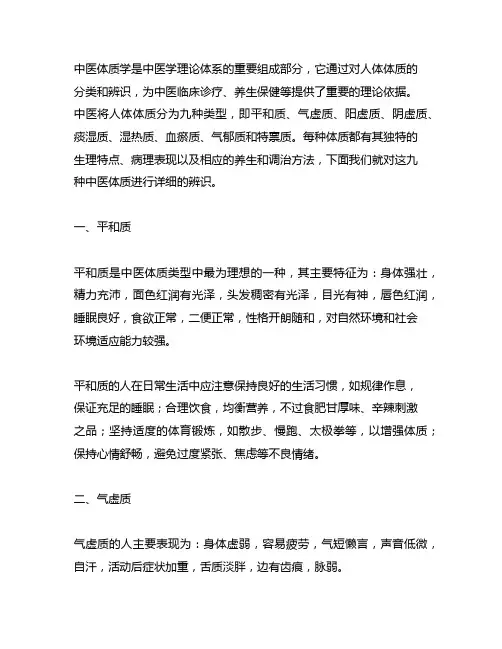 中医体质学是中医学理论体系的重要组成部分，它通过对人体体质的分类和辨识，为中医临床诊疗、养生保健等提供了重要的理论依据。中医将人体体质分为九种类型，即平和质、气虚质、阳虚质、阴虚质、痰湿质、湿热质、血瘀质、气郁质和特禀质。每种体质都有其独特的生理特点、病理表现以及相应的养生和调治方法，下面我们就对这九种中医体质进行详细的辨识。

一、平和质

平和质是中医体质类型中最为理想的一种，其主要特征为：身体强壮，精力充沛，面色红润有光泽，头发稠密有光泽，目光有神，唇色红润，睡眠良好，食欲正常，二便正常，性格开朗随和，对自然环境和社会环境适应能力较强。

平和质的人在日常生活中应注意保持良好的生活习惯，如规律作息，保证充足的睡眠；合理饮食，均衡营养，不过食肥甘厚味、辛辣刺激之品；坚持适度的体育锻炼，如散步、慢跑、太极拳等，以增强体质；保持心情舒畅，避免过度紧张、焦虑等不良情绪。

二、气虚质

气虚质的人主要表现为：身体虚弱，容易疲劳，气短懒言，声音低微，自汗，活动后症状加重，舌质淡胖，边有齿痕，脉弱。